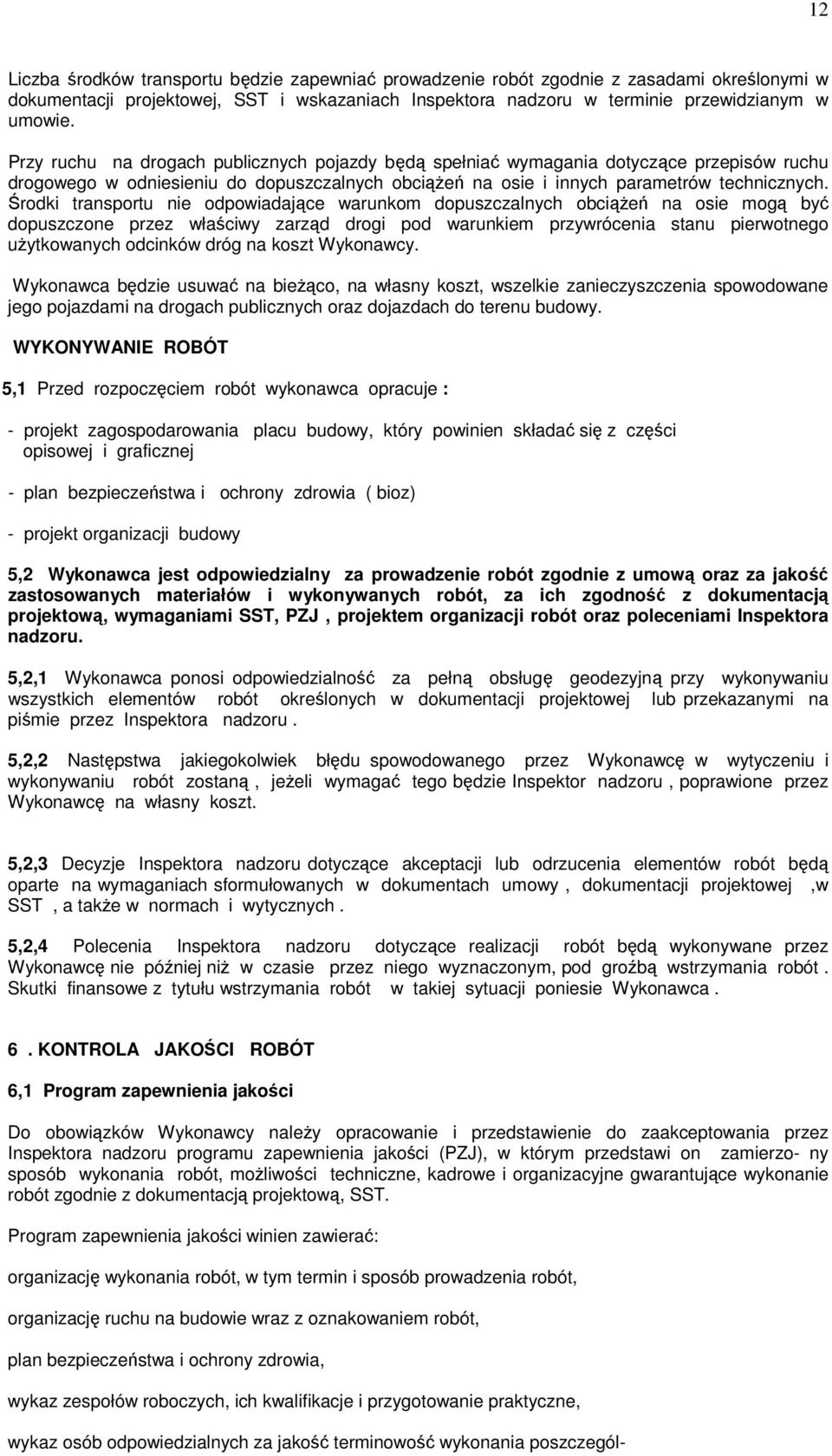 12

Liczba środków transportu będzie zapewniać prowadzenie robót zgodnie z zasadami określonymi w dokumentacji projektowej, SST i wskazaniach Inspektora nadzoru w terminie przewidzianym w umowie.

Przy ruchu na drogach publicznych pojazdy będą spełniać wymagania dotyczące przepisów ruchu drogowego w odniesieniu do dopuszczalnych obciążeń na osie i innych parametrów technicznych. Środki transportu nie odpowiadające warunkom dopuszczalnych obciążeń na osie mogą być dopuszczone przez właściwy zarząd drogi pod warunkiem przywrócenia stanu pierwotnego użytkowanych odcinków dróg na koszt Wykonawcy.

Wykonawca będzie usuwać na bieżąco, na własny koszt, wszelkie zanieczyszczenia spowodowane jego pojazdami na drogach publicznych oraz dojazdach do terenu budowy.

WYKONYWANIE ROBÓT

5,1 Przed rozpoczęciem robót wykonawca opracuje :

- projekt zagospodarowania placu budowy, który powinien składać się z części opisowej i graficznej

- plan bezpieczeństwa i ochrony zdrowia ( bioz)

- projekt organizacji budowy

5,2 Wykonawca jest odpowiedzialny za prowadzenie robót zgodnie z umową oraz za jakość zastosowanych materiałów i wykonywanych robót, za ich zgodność z dokumentacją projektową, wymaganiami SST, PZJ , projektem organizacji robót oraz poleceniami Inspektora nadzoru.

5,2,1 Wykonawca ponosi odpowiedzialność za pełną obsługę geodezyjną przy wykonywaniu wszystkich elementów robót określonych w dokumentacji projektowej lub przekazanymi na piśmie przez Inspektora nadzoru .

5,2,2 Następstwa jakiegokolwiek błędu spowodowanego przez Wykonawcę w wytyczeniu i wykonywaniu robót zostaną , jeżeli wymagać tego będzie Inspektor nadzoru , poprawione przez Wykonawcę na własny koszt.

5,2,3 Decyzje Inspektora nadzoru dotyczące akceptacji lub odrzucenia elementów robót będą oparte na wymaganiach sformułowanych w dokumentach umowy , dokumentacji projektowej ,w SST , a także w normach i wytycznych .

5,2,4 Polecenia Inspektora nadzoru dotyczące realizacji robót będą wykonywane przez Wykonawcę nie później niż w czasie przez niego wyznaczonym, pod groźbą wstrzymania robót . Skutki finansowe z tytułu wstrzymania robót w takiej sytuacji poniesie Wykonawca .

6 . KONTROLA JAKOŚCI ROBÓT

6,1 Program zapewnienia jakości

Do obowiązków Wykonawcy należy opracowanie i przedstawienie do zaakceptowania przez Inspektora nadzoru programu zapewnienia jakości (PZJ), w którym przedstawi on zamierzo- ny sposób wykonania robót, możliwości techniczne, kadrowe i organizacyjne gwarantujące wykonanie robót zgodnie z dokumentacją projektową, SST.

Program zapewnienia jakości winien zawierać:

organizację wykonania robót, w tym termin i sposób prowadzenia robót,

organizację ruchu na budowie wraz z oznakowaniem robót,

plan bezpieczeństwa i ochrony zdrowia,

wykaz zespołów roboczych, ich kwalifikacje i przygotowanie praktyczne,

wykaz osób odpowiedzialnych za jakość terminowość wykonania poszczegól-